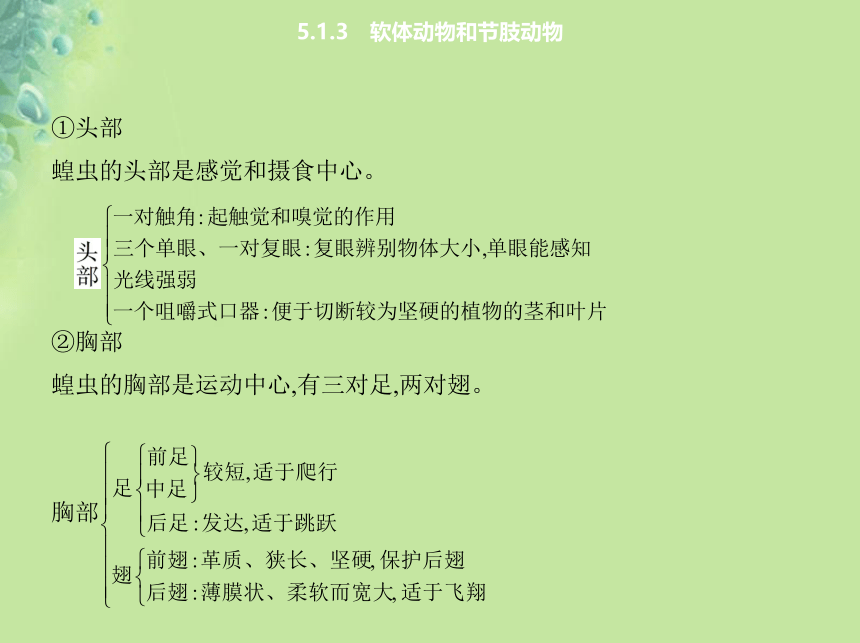 5.1.3　软体动物和节肢动物

①头部

蝗虫的头部是感觉和摄食中心。

头部
一对触角:起触觉和嗅觉的作用
三个单眼、一对复眼:复眼辨别物体大小,单眼能感知光线强弱
一个咀嚼式口器:便于切断较为坚硬的植物的茎和叶片

②胸部

蝗虫的胸部是运动中心,有三对足,两对翅。

胸部
足
前足
中足
较短,适于爬行
后足:发达,适于跳跃
翅
前翅:革质、狭长、坚硬,保护后翅
后翅:薄膜状、柔软而宽大,适于飞翔